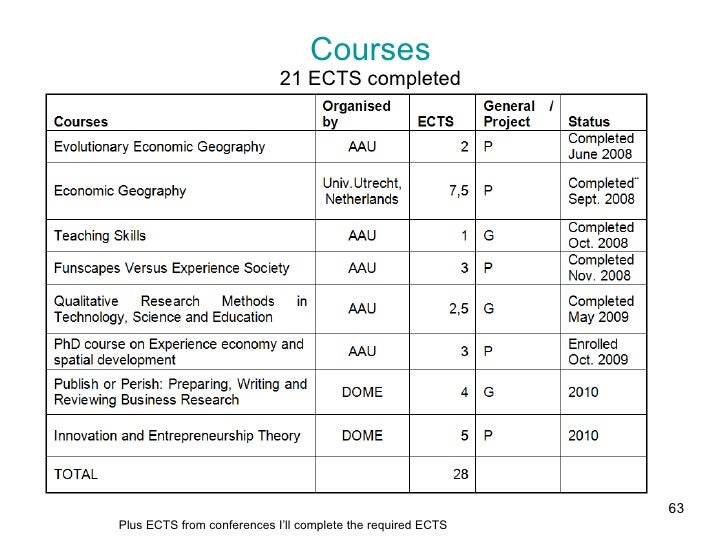 Courses
21 ECTS completed

| Courses | Organised by | ECTS | General / Project | Status |
|---|---|---|---|---|
| Evolutionary Economic Geography | AAU | 2 | P | Completed June 2008 |
| Economic Geography | Univ.Utrecht, Netherlands | 7,5 | P | Completed¨ Sept. 2008 |
| Teaching Skills | AAU | 1 | G | Completed Oct. 2008 |
| Funscapes Versus Experience Society | AAU | 3 | P | Completed Nov. 2008 |
| Qualitative Research Methods in Technology, Science and Education | AAU | 2,5 | G | Completed May 2009 |
| PhD course on Experience economy and spatial development | AAU | 3 | P | Enrolled Oct. 2009 |
| Publish or Perish: Preparing, Writing and Reviewing Business Research | DOME | 4 | G | 2010 |
| Innovation and Entrepreneurship Theory | DOME | 5 | P | 2010 |
| TOTAL | | 28 | | |

63

Plus ECTS from conferences I'll complete the required ECTS